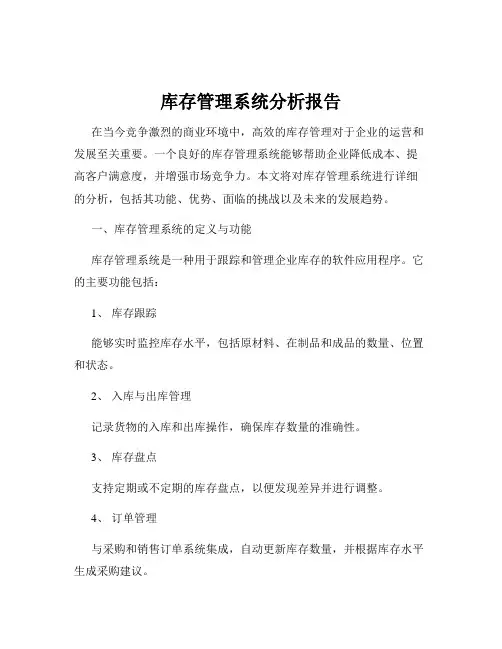 库存管理系统分析报告

在当今竞争激烈的商业环境中，高效的库存管理对于企业的运营和发展至关重要。一个良好的库存管理系统能够帮助企业降低成本、提高客户满意度，并增强市场竞争力。本文将对库存管理系统进行详细的分析，包括其功能、优势、面临的挑战以及未来的发展趋势。

一、库存管理系统的定义与功能

库存管理系统是一种用于跟踪和管理企业库存的软件应用程序。它的主要功能包括：

1、 库存跟踪

能够实时监控库存水平，包括原材料、在制品和成品的数量、位置和状态。

2、 入库与出库管理

记录货物的入库和出库操作，确保库存数量的准确性。

3、 库存盘点

支持定期或不定期的库存盘点，以便发现差异并进行调整。

4、 订单管理

与采购和销售订单系统集成，自动更新库存数量，并根据库存水平生成采购建议。